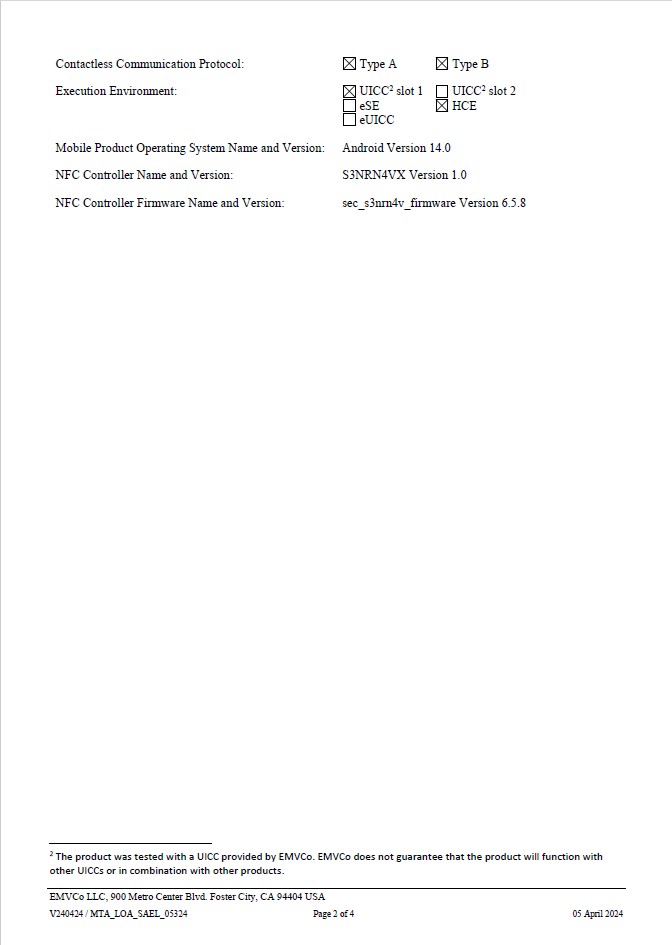 Contactless Communication Protocol: ☒ Type A ☒ Type B

Execution Environment: ☒ UICC$^2$ slot 1 ☐ UICC$^2$ slot 2 ☐ eSE ☒ HCE ☐ eUICC

Mobile Product Operating System Name and Version: Android Version 14.0

NFC Controller Name and Version: S3NRN4VX Version 1.0

NFC Controller Firmware Name and Version: sec_s3nrn4v_firmware Version 6.5.8

$^2$ The product was tested with a UICC provided by EMVCo. EMVCo does not guarantee that the product will function with other UICCs or in combination with other products.

EMVCo LLC, 900 Metro Center Blvd. Foster City, CA 94404 USA

V240424 / MTA_LOA_SAEL_05324 Page 2 of 4 05 April 2024